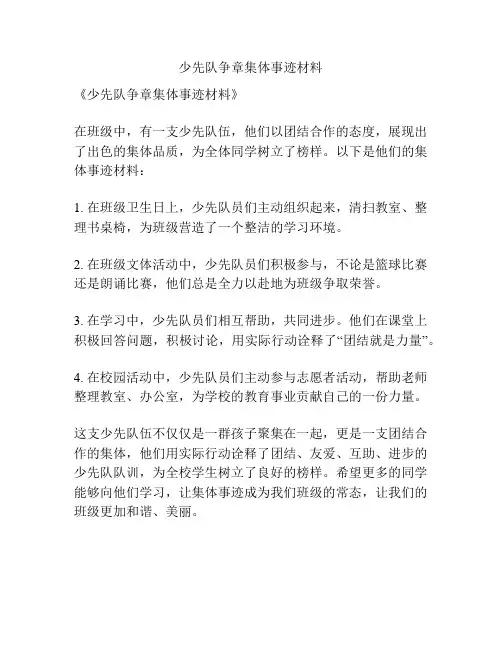 少先队争章集体事迹材料

《少先队争章集体事迹材料》

在班级中，有一支少先队伍，他们以团结合作的态度，展现出了出色的集体品质，为全体同学树立了榜样。以下是他们的集体事迹材料：

1. 在班级卫生日上，少先队员们主动组织起来，清扫教室、整理书桌椅，为班级营造了一个整洁的学习环境。

2. 在班级文体活动中，少先队员们积极参与，不论是篮球比赛还是朗诵比赛，他们总是全力以赴地为班级争取荣誉。

3. 在学习中，少先队员们相互帮助，共同进步。他们在课堂上积极回答问题，积极讨论，用实际行动诠释了“团结就是力量”。

4. 在校园活动中，少先队员们主动参与志愿者活动，帮助老师整理教室、办公室，为学校的教育事业贡献自己的一份力量。

这支少先队伍不仅仅是一群孩子聚集在一起，更是一支团结合作的集体，他们用实际行动诠释了团结、友爱、互助、进步的少先队队训，为全校学生树立了良好的榜样。希望更多的同学能够向他们学习，让集体事迹成为我们班级的常态，让我们的班级更加和谐、美丽。